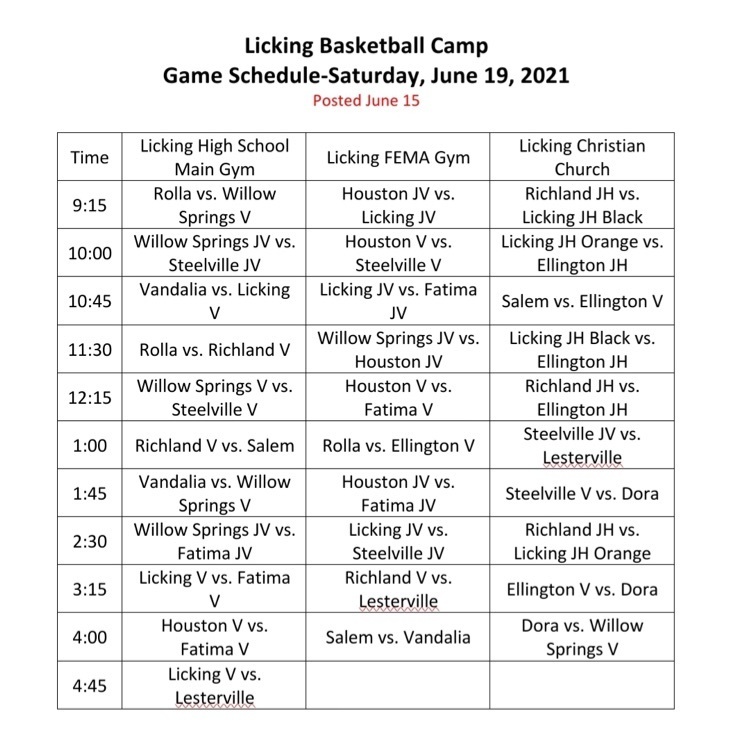 Licking Basketball Camp
Game Schedule-Saturday, June 19, 2021
Posted June 15

| Time | Licking High School Main Gym | Licking FEMA Gym | Licking Christian Church |
|---|---|---|---|
| 9:15 | Rolla vs. Willow Springs V | Houston JV vs. Licking JV | Richland JH vs. Licking JH Black |
| 10:00 | Willow Springs JV vs. Steelville JV | Houston V vs. Steelville V | Licking JH Orange vs. Ellington JH |
| 10:45 | Vandalia vs. Licking V | Licking JV vs. Fatima JV | Salem vs. Ellington V |
| 11:30 | Rolla vs. Richland V | Willow Springs JV vs. Houston JV | Licking JH Black vs. Ellington JH |
| 12:15 | Willow Springs V vs. Steelville V | Houston V vs. Fatima V | Richland JH vs. Ellington JH |
| 1:00 | Richland V vs. Salem | Rolla vs. Ellington V | Steelville JV vs. Lesterville |
| 1:45 | Vandalia vs. Willow Springs V | Houston JV vs. Fatima JV | Steelville V vs. Dora |
| 2:30 | Willow Springs JV vs. Fatima JV | Licking JV vs. Steelville JV | Richland JH vs. Licking JH Orange |
| 3:15 | Licking V vs. Fatima V | Richland V vs. Lesterville | Ellington V vs. Dora |
| 4:00 | Houston V vs. Fatima V | Salem vs. Vandalia | Dora vs. Willow Springs V |
| 4:45 | Licking V vs. Lesterville | | |